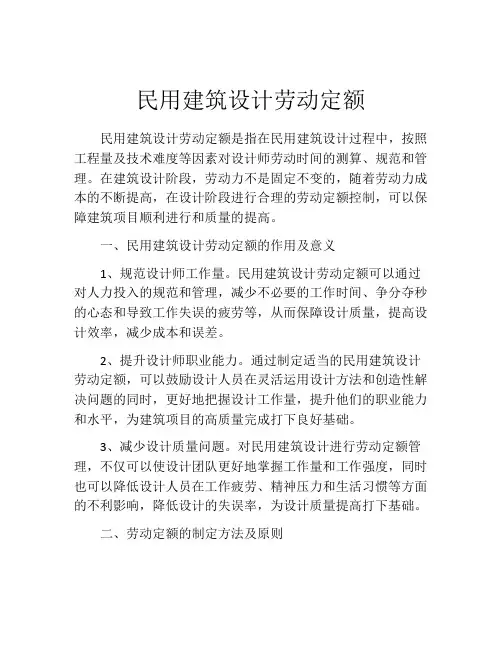 民用建筑设计劳动定额

民用建筑设计劳动定额是指在民用建筑设计过程中，按照工程量及技术难度等因素对设计师劳动时间的测算、规范和管理。在建筑设计阶段，劳动力不是固定不变的，随着劳动力成本的不断提高，在设计阶段进行合理的劳动定额控制，可以保障建筑项目顺利进行和质量的提高。

一、民用建筑设计劳动定额的作用及意义

1、规范设计师工作量。民用建筑设计劳动定额可以通过对人力投入的规范和管理，减少不必要的工作时间、争分夺秒的心态和导致工作失误的疲劳等，从而保障设计质量，提高设计效率，减少成本和误差。

2、提升设计师职业能力。通过制定适当的民用建筑设计劳动定额，可以鼓励设计人员在灵活运用设计方法和创造性解决问题的同时，更好地把握设计工作量，提升他们的职业能力和水平，为建筑项目的高质量完成打下良好基础。

3、减少设计质量问题。对民用建筑设计进行劳动定额管理，不仅可以使设计团队更好地掌握工作量和工作强度，同时也可以降低设计人员在工作疲劳、精神压力和生活习惯等方面的不利影响，降低设计的失误率，为设计质量提高打下基础。

二、劳动定额的制定方法及原则